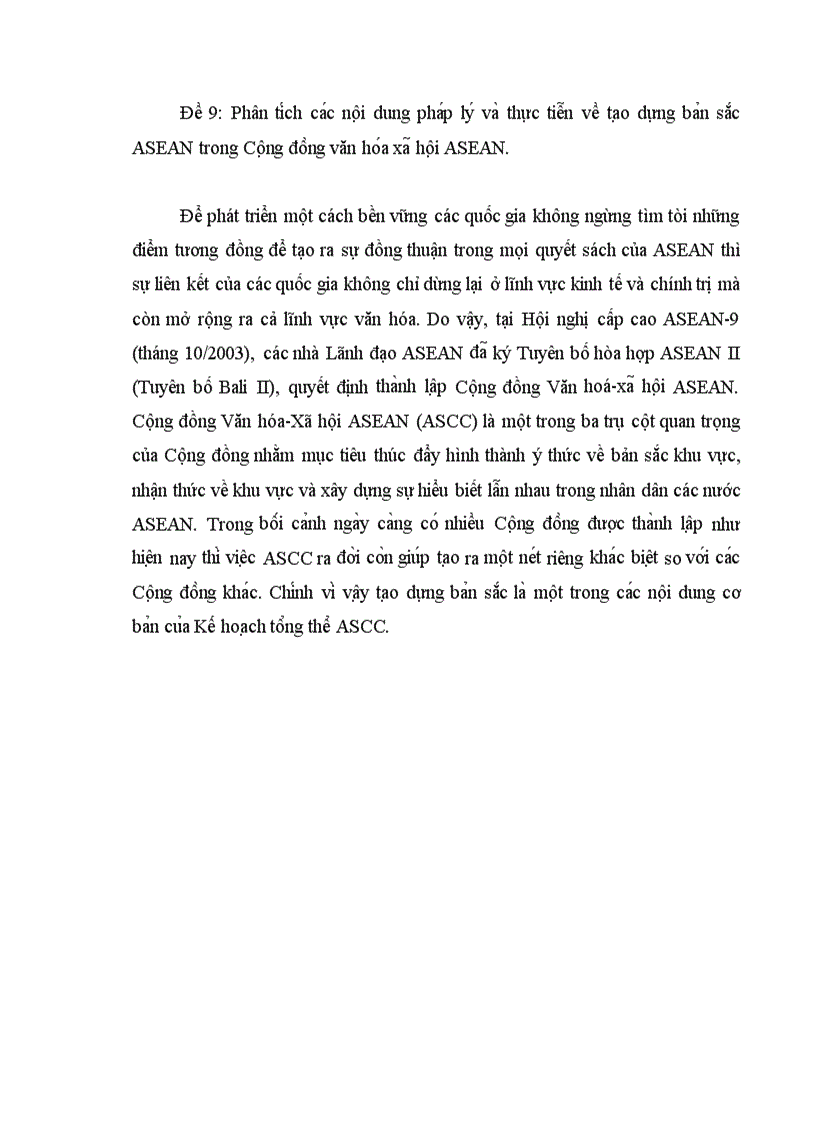 Đề 9: Phân tích các nội dung pháp lý và thực tiễn về tạo dựng bản sắc ASEAN trong Cộng đồng văn hóa xã hội ASEAN.

Để phát triển một cách bền vững các quốc gia không ngừng tìm tòi những điểm tương đồng để tạo ra sự đồng thuận trong mọi quyết sách của ASEAN thì sự liên kết của các quốc gia không chỉ dừng lại ở lĩnh vực kinh tế và chính trị mà còn mở rộng ra cả lĩnh vực văn hóa. Do vậy, tại Hội nghị cấp cao ASEAN-9 (tháng 10/2003), các nhà Lãnh đạo ASEAN đã ký Tuyên bố hòa hợp ASEAN II (Tuyên bố Bali II), quyết định thành lập Cộng đồng Văn hoá-xã hội ASEAN. Cộng đồng Văn hóa-Xã hội ASEAN (ASCC) là một trong ba trụ cột quan trọng của Cộng đồng nhằm mục tiêu thúc đẩy hình thành ý thức về bản sắc khu vực, nhận thức về khu vực và xây dựng sự hiểu biết lẫn nhau trong nhân dân các nước ASEAN. Trong bối cảnh ngày càng có nhiều Cộng đồng được thành lập như hiện nay thì việc ASCC ra đời còn giúp tạo ra một nét riêng khác biệt so với các Cộng đồng khác. Chính vì vậy tạo dựng bản sắc là một trong các nội dung cơ bản của Kế hoạch tổng thể ASCC.